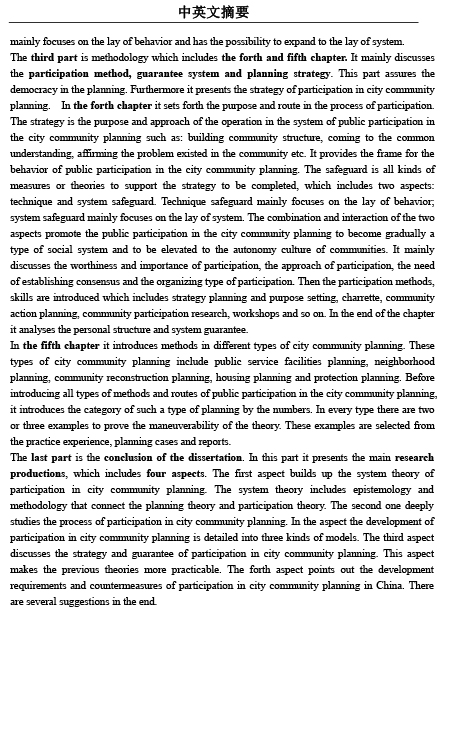 中英文摘要

mainly focuses on the lay of behavior and has the possibility to expand to the lay of system.

The third part is methodology which includes the forth and fifth chapter. It mainly discusses the participation method, guarantee system and planning strategy. This part assures the democracy in the planning. Furthermore it presents the strategy of participation in city community planning. In the forth chapter it sets forth the purpose and route in the process of participation. The strategy is the purpose and approach of the operation in the system of public participation in the city community planning such as: building community structure, coming to the common understanding, affirming the problem existed in the community etc. It provides the frame for the behavior of public participation in the city community planning. The safeguard is all kinds of measures or theories to support the strategy to be completed, which includes two aspects: technique and system safeguard. Technique safeguard mainly focuses on the lay of behavior; system safeguard mainly focuses on the lay of system. The combination and interaction of the two aspects promote the public participation in the city community planning to become gradually a type of social system and to be elevated to the autonomy culture of communities. It mainly discusses the worthiness and importance of participation, the approach of participation, the need of establishing consensus and the organizing type of participation. Then the participation methods, skills are introduced which includes strategy planning and purpose setting, charrette, community action planning, community participation research, workshops and so on. In the end of the chapter it analyses the personal structure and system guarantee.

In the fifth chapter it introduces methods in different types of city community planning. These types of city community planning include public service facilities planning, neighborhood planning, community reconstruction planning, housing planning and protection planning. Before introducing all types of methods and routes of public participation in the city community planning, it introduces the category of such a type of planning by the numbers. In every type there are two or three examples to prove the maneuverability of the theory. These examples are selected from the practice experience, planning cases and reports.

The last part is the conclusion of the dissertation. In this part it presents the main research productions, which includes four aspects. The first aspect builds up the system theory of participation in city community planning. The system theory includes epistemology and methodology that connect the planning theory and participation theory. The second one deeply studies the process of participation in city community planning. In the aspect the development of participation in city community planning is detailed into three kinds of models. The third aspect discusses the strategy and guarantee of participation in city community planning. This aspect makes the previous theories more practicable. The forth aspect points out the development requirements and countermeasures of participation in city community planning in China. There are several suggestions in the end.